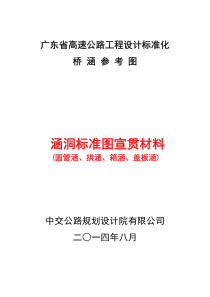 广东省高速公路工程设计标准化

桥 涵 参 考 图

涵洞标准图宣贯材料

(圆管涵、拱涵、箱涵、盖板涵)

中交公路规划设计院有限公司

二〇一四年八月